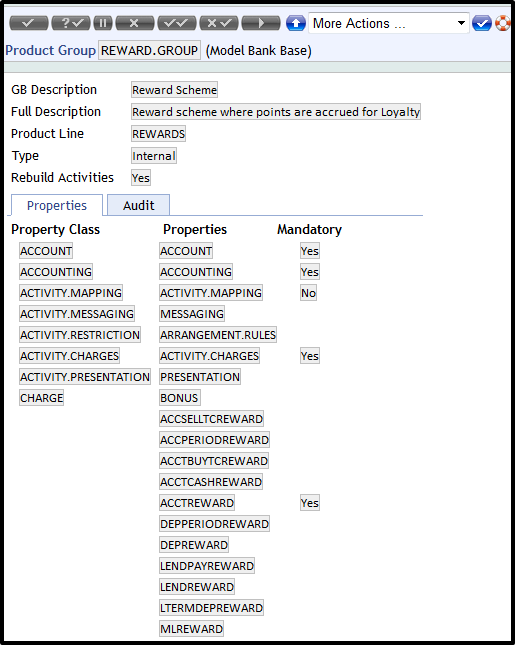 More Actions ...

Product Group REWARD.GROUP (Model Bank Base)

GB Description Reward Scheme
Full Description Reward scheme where points are accrued for Loyalty
Product Line REWARDS
Type Internal
Rebuild Activities Yes

Properties Audit

| Property Class | Properties | Mandatory |
|---|---|---|
| ACCOUNT | ACCOUNT | Yes |
| ACCOUNTING | ACCOUNTING | Yes |
| ACTIVITY.MAPPING | ACTIVITY.MAPPING | No |
| ACTIVITY.MESSAGING | MESSAGING | |
| ACTIVITY.RESTRICTION | ARRANGEMENT.RULES | |
| ACTIVITY.CHARGES | ACTIVITY.CHARGES | Yes |
| ACTIVITY.PRESENTATION | PRESENTATION | |
| CHARGE | BONUS | |
| | ACCSELLTCREWARD | |
| | ACCPERIODREWARD | |
| | ACCTBUYTCREWARD | |
| | ACCTCASHREWARD | |
| | ACCTREWARD | Yes |
| | DEPPERIODREWARD | |
| | DEPREWARD | |
| | LENDPAYREWARD | |
| | LENDREWARD | |
| | LTERMDEPREWARD | |
| | MLREWARD | |